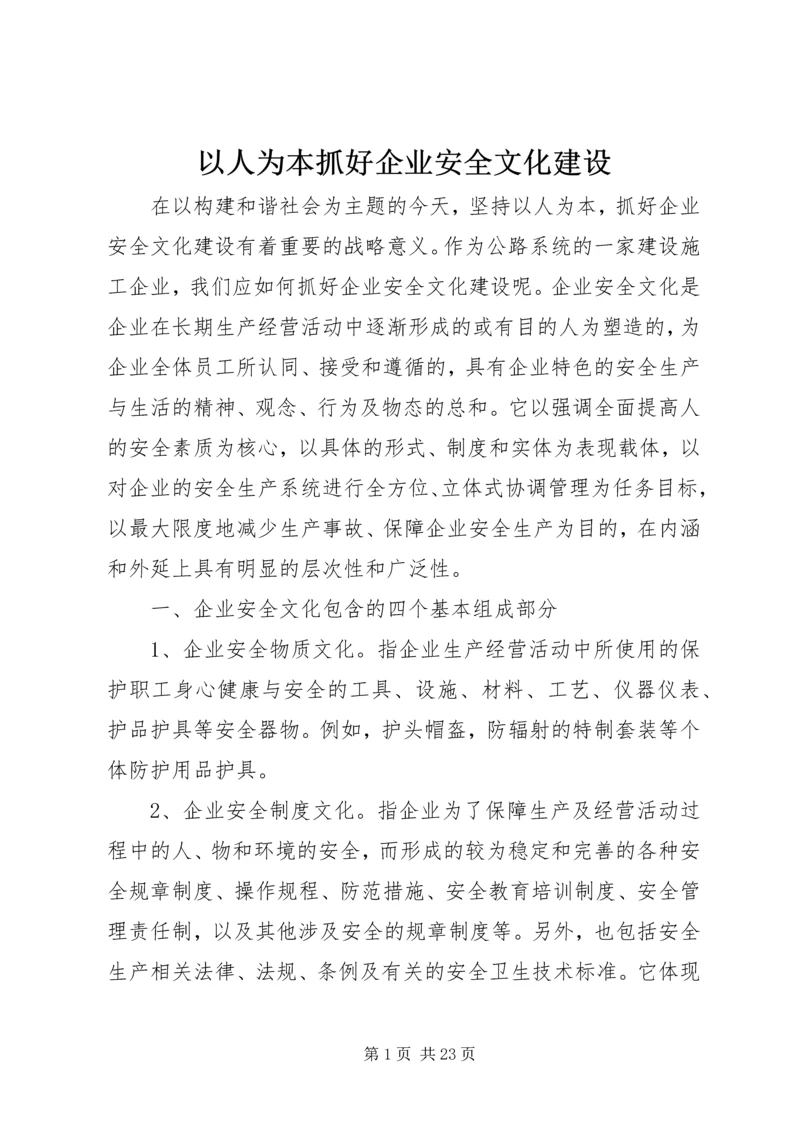 以人为本抓好企业安全文化建设

在以构建和谐社会为主题的今天，坚持以人为本，抓好企业安全文化建设有着重要的战略意义。作为公路系统的一家建设施工企业，我们应如何抓好企业安全文化建设呢。企业安全文化是企业在长期生产经营活动中逐渐形成的或有目的人为塑造的，为企业全体员工所认同、接受和遵循的，具有企业特色的安全生产与生活的精神、观念、行为及物态的总和。它以强调全面提高人的安全素质为核心，以具体的形式、制度和实体为表现载体，以对企业的安全生产系统进行全方位、立体式协调管理为任务目标，以最大限度地减少生产事故、保障企业安全生产为目的，在内涵和外延上具有明显的层次性和广泛性。

一、企业安全文化包含的四个基本组成部分

1、企业安全物质文化。指企业生产经营活动中所使用的保护职工身心健康与安全的工具、设施、材料、工艺、仪器仪表、护品护具等安全器物。例如，护头帽盔，防辐射的特制套装等个体防护用品护具。

2、企业安全制度文化。指企业为了保障生产及经营活动过程中的人、物和环境的安全，而形成的较为稳定和完善的各种安全规章制度、操作规程、防范措施、安全教育培训制度、安全管理责任制，以及其他涉及安全的规章制度等。另外，也包括安全生产相关法律、法规、条例及有关的安全卫生技术标准。它体现

第 1 页 共 23 页